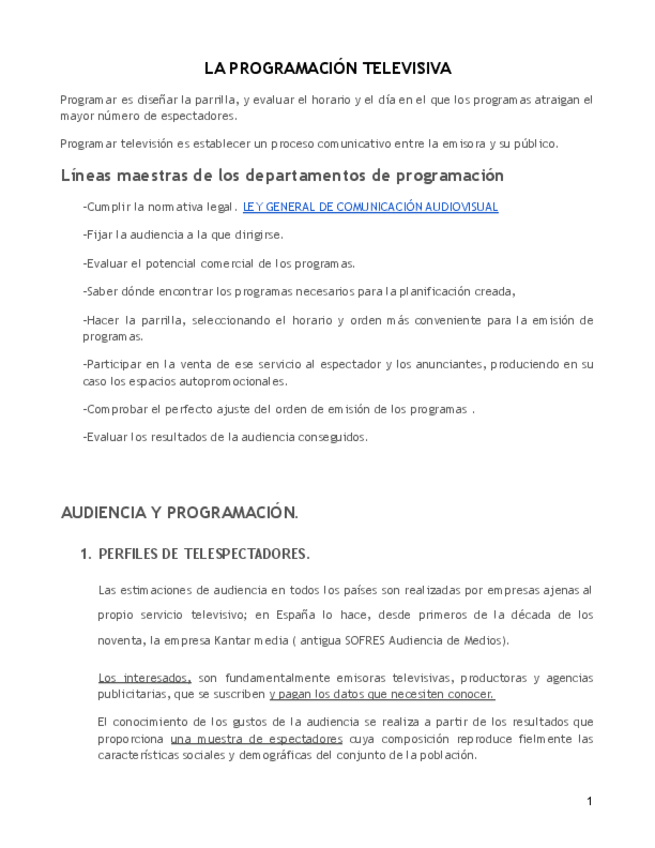 LA PROGRAMACIÓN TELEVISIVA

Programar es diseñar la parrilla, y evaluar el horario y el día en el que los programas atraigan el mayor número de espectadores.

Programar televisión es establecer un proceso comunicativo entre la emisora y su público.

Líneas maestras de los departamentos de programación

-Cumplir la normativa legal. LEY GENERAL DE COMUNICACIÓN AUDIOVISUAL

-Fijar la audiencia a la que dirigirse.

-Evaluar el potencial comercial de los programas.

-Saber dónde encontrar los programas necesarios para la planificación creada,

-Hacer la parrilla, seleccionando el horario y orden más conveniente para la emisión de programas.

-Participar en la venta de ese servicio al espectador y los anunciantes, produciendo en su caso los espacios autopromocionales.

-Comprobar el perfecto ajuste del orden de emisión de los programas .

-Evaluar los resultados de la audiencia conseguidos.

AUDIENCIA Y PROGRAMACIÓN.

1. PERFILES DE TELESPECTADORES.

Las estimaciones de audiencia en todos los países son realizadas por empresas ajenas al propio servicio televisivo; en España lo hace, desde primeros de la década de los noventa, la empresa Kantar media ( antigua SOFRES Audiencia de Medios).

Los interesados, son fundamentalmente emisoras televisivas, productoras y agencias publicitarias, que se suscriben y pagan los datos que necesiten conocer.

El conocimiento de los gustos de la audiencia se realiza a partir de los resultados que proporciona una muestra de espectadores cuya composición reproduce fielmente las características sociales y demográficas del conjunto de la población.

1